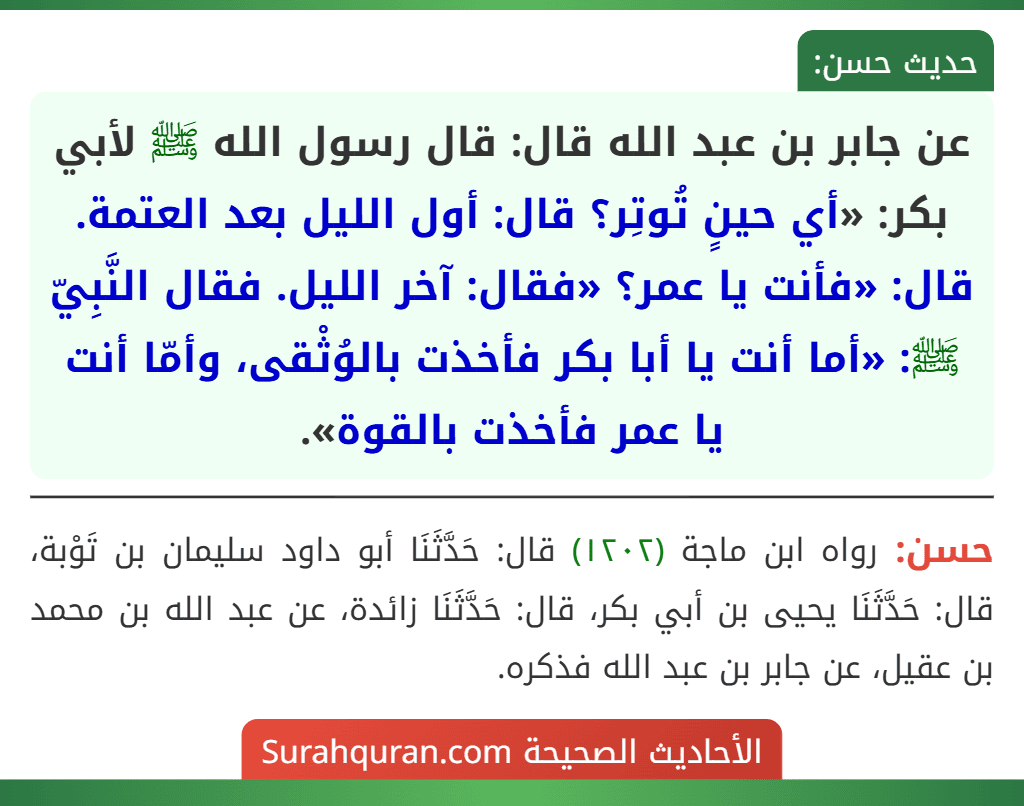 حديث حسن:

عن جابر بن عبد الله قال: قال رسول الله ﷺ لأبي بكر: «أي حينٍ تُوتِر؟ قال: أول الليل بعد العتمة. قال: «فأنت يا عمر؟ «فقال: آخر الليل. فقال النَّبِيّ ﷺ: «أما أنت يا أبا بكر فأخذت بالوُثْقى، وأمّا أنت يا عمر فأخذت بالقوة».

حسن: رواه ابن ماجة (١٢٠٢) قال: حَدَّثَنَا أبو داود سليمان بن تَوْبة، قال: حَدَّثَنَا يحيى بن أبي بكر، قال: حَدَّثَنَا زائدة، عن عبد الله بن محمد بن عقيل، عن جابر بن عبد الله فذكره.

الأحاديث الصحيحة Surahquran.com